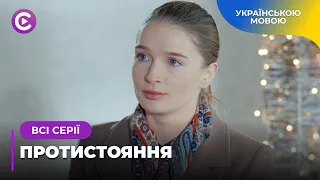 УКРАЇНСЬКОЮ МОВОЮ

ВСІ СЕРІЇ

ПРОТИСТОЯННЯ